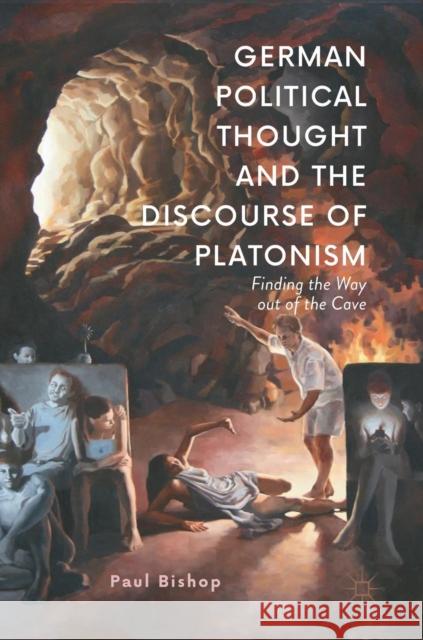 GERMAN POLITICAL THOUGHT AND THE DISCOURSE OF PLATONISM

Finding the Way out of the Cave

Paul Bishop

Kraina Książek